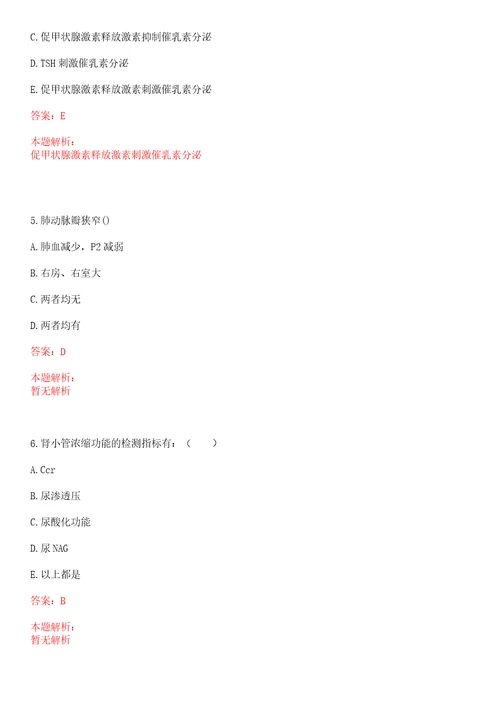 C.促甲状腺激素释放激素抑制催乳素分泌

D.TSH 刺激催乳素分泌

E.促甲状腺激素释放激素刺激催乳素分泌

答案：E

本题解析：
促甲状腺激素释放激素刺激催乳素分泌

5.肺动脉瓣狭窄()

A.肺血减少，P2 减弱

B.右房、右室大

C.两者均无

D.两者均有

答案：D

本题解析：
暂无解析

6.肾小管浓缩功能的检测指标有：（　　）

A.Ccr

B.尿渗透压

C.尿酸化功能

D.尿 NAG

E.以上都是

答案：B

本题解析：
暂无解析